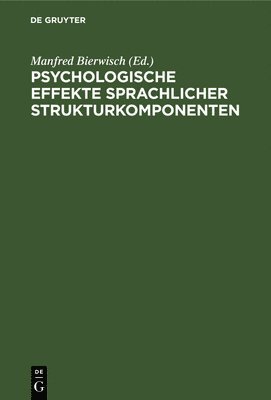 DE GRUYTER

Manfred Bierwisch (Ed.)
PSYCHOLOGISCHE EFFEKTE SPRACHLICHER STRUKTURKOMPONENTEN

DE
G